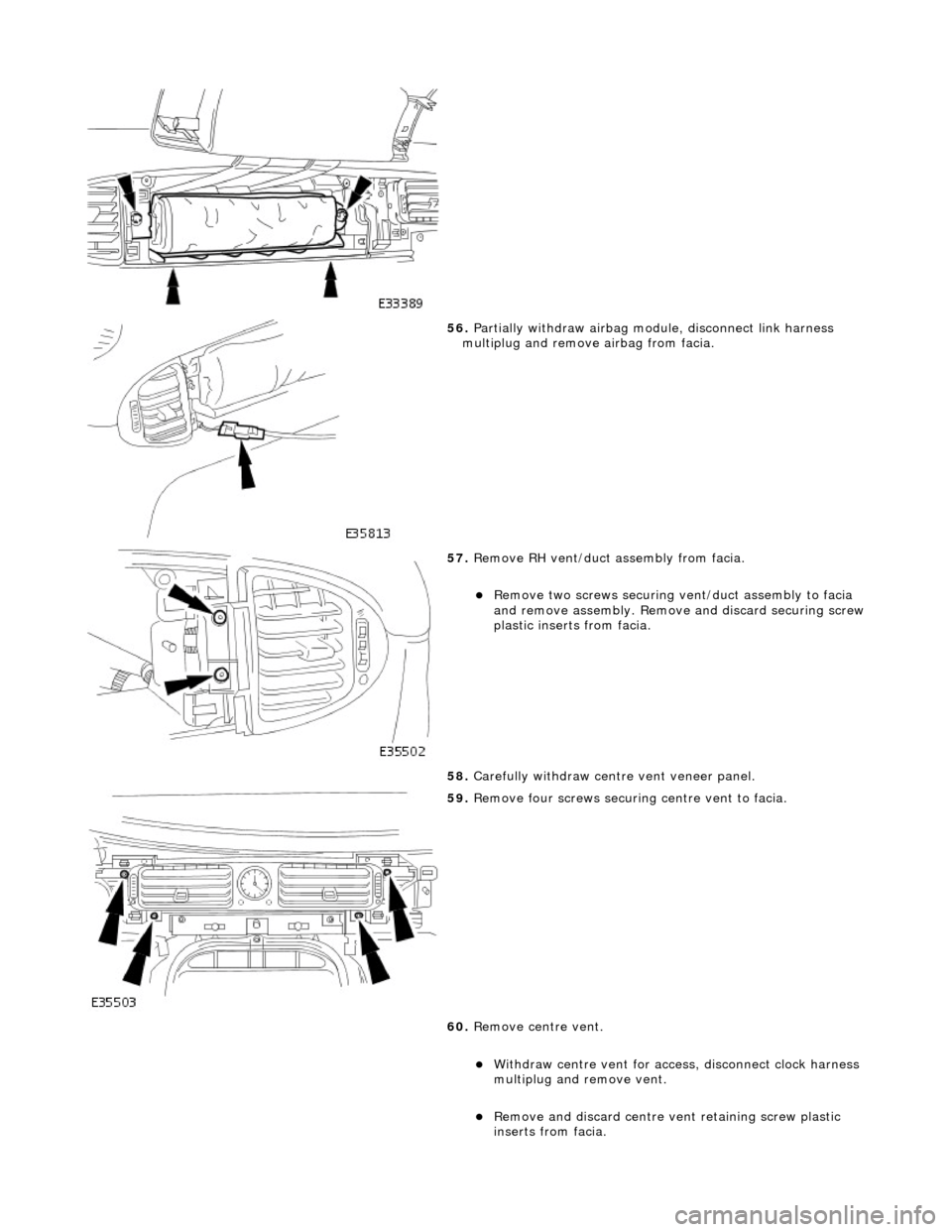 E33389

56. Partially withdraw airbag module, disconnect link harness multiplug and remove airbag from facia.

E35813

57. Remove RH vent/duct assembly from facia.

Remove two screws securing vent/duct assembly to facia and remove assembly. Remove and discard securing screw plastic inserts from facia.

E35502

58. Carefully withdraw centre vent veneer panel.

59. Remove four screws securing centre vent to facia.

E35503

60. Remove centre vent.

Withdraw centre vent for access, disconnect clock harness multiplug and remove vent.

Remove and discard centre vent retaining screw plastic inserts from facia.

carmanualsonline.info